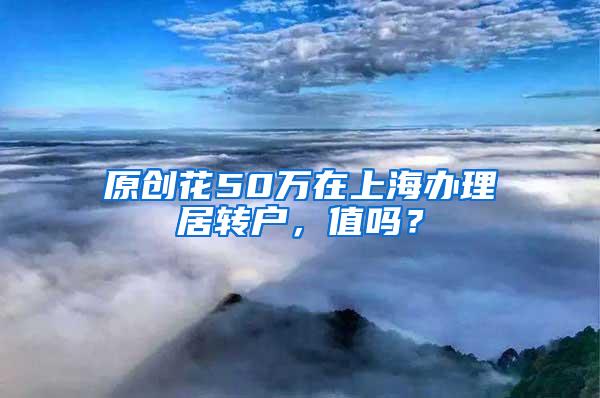 原创花50万在上海办理居转户，值吗？